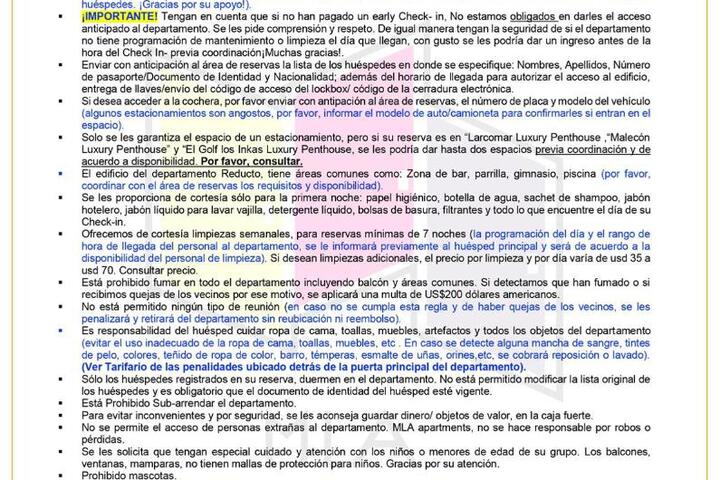 huéspedes. ¡Gracias por su apoyo!).

• ¡IMPORTANTE! Tengan en cuenta que si no han pagado un early Check- in, No estamos obligados en darles el acceso anticipado al departamento. Se les pide comprensión y respeto. De igual manera tengan la seguridad de si el departamento no tiene programación de mantenimiento o limpieza el día que llegan, con gusto se les podría dar un ingreso antes de la hora del Check In- previa coordinación¡Muchas gracias!.
• Enviar con anticipación al área de reservas la lista de los huéspedes en donde se especifique: Nombres, Apellidos, Número de pasaporte/Documento de Identidad y Nacionalidad; además del horario de llegada para autorizar el acceso al edificio, entrega de llaves/envío del código de acceso del lockbox/ código de la cerradura electrónica.
• Si desea acceder a la cochera, por favor enviar con antipación al área de reservas, el número de placa y modelo del vehículo (algunos estacionamientos son angostos, por favor, informar el modelo de auto/camioneta para confirmarles si entran en el espacio).
• Solo se les garantiza el espacio de un estacionamiento, pero si su reserva es en "Larcomar Luxury Penthouse ,"Malecón Luxury Penthouse" y "El Golf los Inkas Luxury Penthouse, se les podría dar hasta dos espacios previa coordinación y de acuerdo a disponibilidad. Por favor, consultar.
• El edificio del departamento Reducto, tiene áreas comunes como: Zona de bar, parrilla, gimnasio, piscina (por favor, coordinar con el área de reservas los requisitos y disponibilidad).
• Se les proporciona de cortesía sólo para la primera noche: papel higiénico, botella de agua, sachet de shampoo, jabón hotelero, jabón líquido para lavar vajilla, detergente líquido, bolsas de basura, filtrantes y todo lo que encuentre el día de su Check-in.
• Ofrecemos de cortesía limpiezas semanales, para reservas mínimas de 7 noches (la programación del día y el rango de hora de llegada del personal al departamento, se le informará previamente al huésped principal y será de acuerdo a la disponibilidad del personal de limpieza). Si desean limpiezas adicionales, el precio por limpieza y por día varía de usd 35 a usd 70. Consultar precio.
• Está prohibido fumar en todo el departamento incluyendo balcón y áreas comunes. Si detectamos que han fumado o si recibimos quejas de los vecinos por ese motivo, se aplicará una multa de US$200 dólares americanos.
• No está permitido ningún tipo de reunión (en caso no se cumpla esta regla y de haber quejas de los vecinos, se les penalizará y retirará del departamento sin reubicación ni reembolso).
• Es responsabilidad del huésped cuidar ropa de cama, toallas, muebles, artefactos y todos los objetos del departamento (evitar el uso inadecuado de la ropa de cama, toallas, muebles, etc . En caso se detecte alguna mancha de sangre, tintes de pelo, colores, teñido de ropa de color, barro, témperas, esmalte de uñas, orines,etc, se cobrará reposición o lavado). (Ver Tarifario de las penalidades ubicado detrás de la puerta principal del departamento).
• Sólo los huéspedes registrados en su reserva, duermen en el departamento. No está permitido modificar la lista original de los huéspedes y es obligatorio que el documento de identidad del huésped esté vigente.
• Está Prohibido Sub-arrendar el departamento.
• Para evitar inconvenientes y por seguridad, se les aconseja guardar dinero/ objetos de valor, en la caja fuerte.
• No se permite el acceso de personas extrañas al departamento. MLA apartments, no se hace responsable por robos o pérdidas.
• Se les solicita que tengan especial cuidado y atención con los niños o menores de edad de su grupo. Los balcones, ventanas, mamparas, no tienen mallas de protección para niños. Gracias por su atención.
• Prohibido mascotas.

MLA